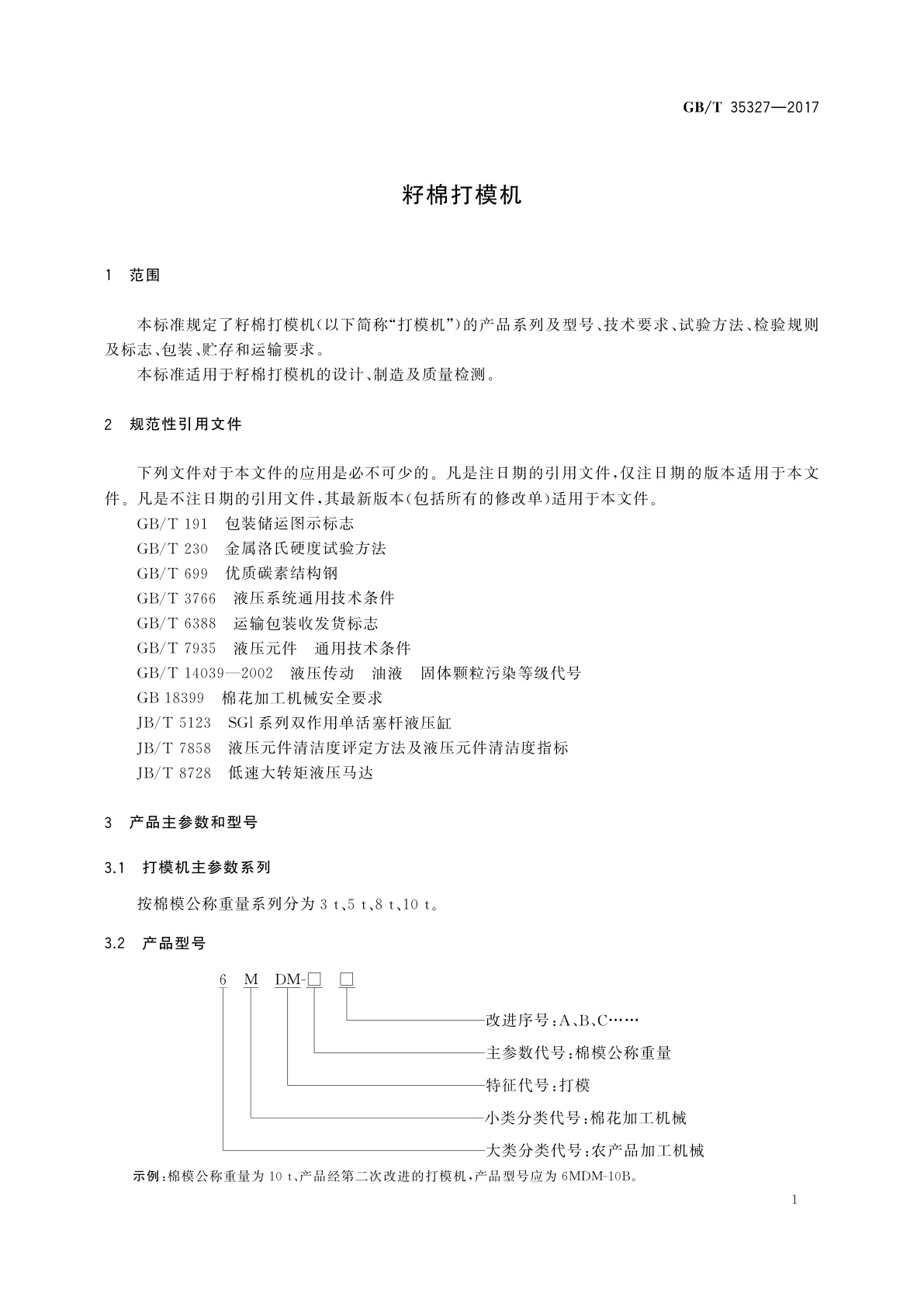 GB/T 35327—2017

籽棉打模机

1 范围

本标准规定了籽棉打模机(以下简称“打模机”)的产品系列及型号、技术要求、试验方法、检验规则及标志、包装、贮存和运输要求。

本标准适用于籽棉打模机的设计、制造及质量检测。

2 规范性引用文件

下列文件对于本文件的应用是必不可少的。凡是注日期的引用文件,仅注日期的版本适用于本文件。凡是不注日期的引用文件,其最新版本(包括所有的修改单)适用于本文件。

GB/T 191 包装储运图示标志

GB/T 230 金属洛氏硬度试验方法

GB/T 699 优质碳素结构钢

GB/T 3766 液压系统通用技术条件

GB/T 6388 运输包装收发货标志

GB/T 7935 液压元件 通用技术条件

GB/T 14039—2002 液压传动 油液 固体颗粒污染等级代号

GB 18399 棉花加工机械安全要求

JB/T 5123 SGl系列双作用单活塞杆液压缸

JB/T 7858 液压元件清洁度评定方法及液压元件清洁度指标

JB/T 8728 低速大转矩液压马达

3 产品主参数和型号

3.1 打模机主参数系列

按棉模公称重量系列分为 3 t、5 t、8 t、10 t。

3.2 产品型号

6 M DM-□ □

改进序号:A、B、C……

主参数代号:棉模公称重量

特征代号:打模

小类分类代号:棉花加工机械

大类分类代号:农产品加工机械

示例:棉模公称重量为 10 t、产品经第二次改进的打模机,产品型号应为 6MDM-10B。

1